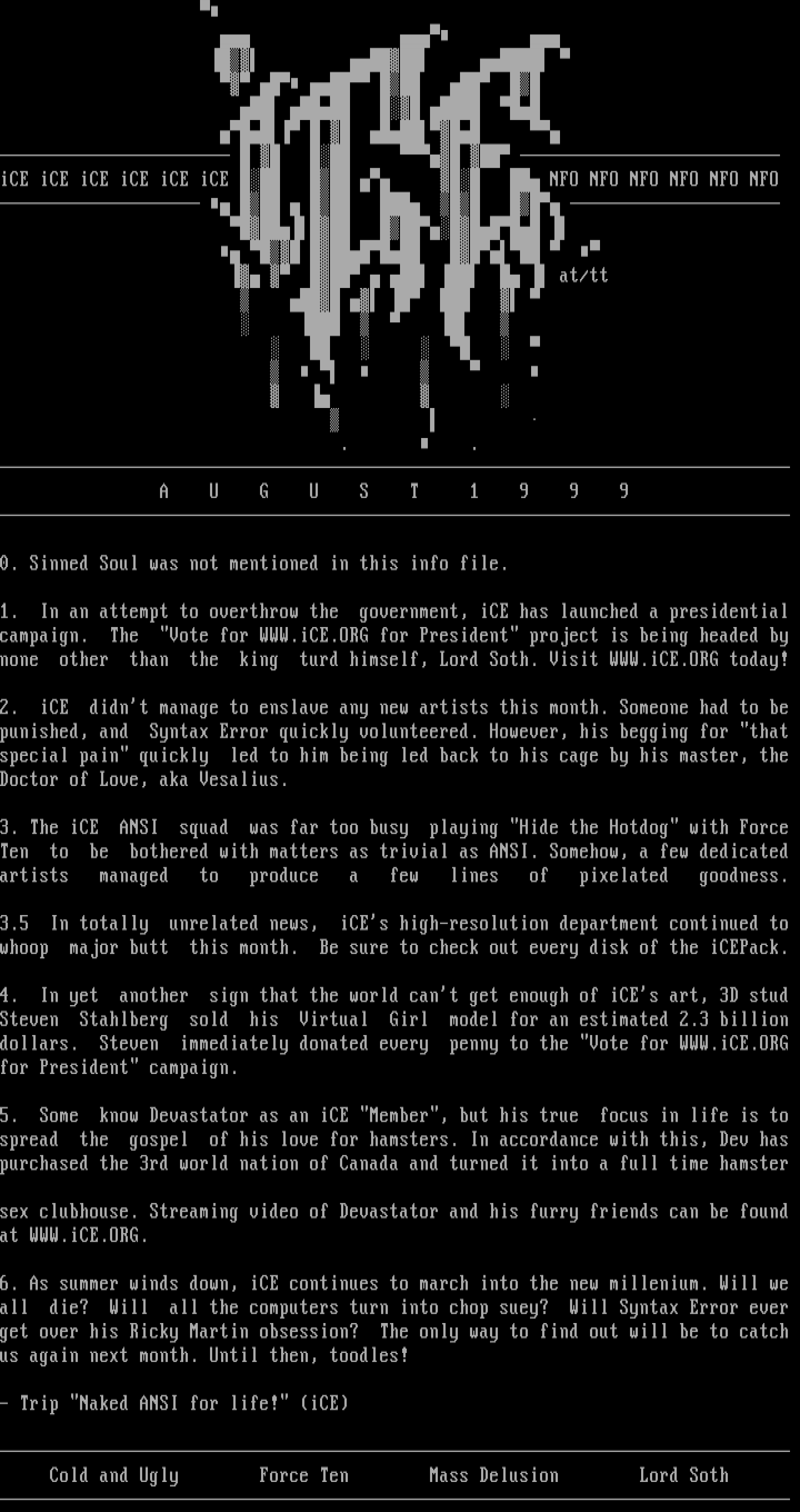 iCE iCE iCE iCE iCE iCE

NFO NFO NFO NFO NFO NFO

at/tt

A U G U S T 1 9 9 9

0. Sinned Soul was not mentioned in this info file.

1. In an attempt to overthrow the government, iCE has launched a presidential campaign. The "Vote for WWW.iCE.ORG for President" project is being headed by none other than the king turd himself, Lord Soth. Visit WWW.iCE.ORG today!

2. iCE didn't manage to enslave any new artists this month. Someone had to be punished, and Syntax Error quickly volunteered. However, his begging for "that special pain" quickly led to him being led back to his cage by his master, the Doctor of Love, aka Vesalius.

3. The iCE ANSI squad was far too busy playing "Hide the Hotdog" with Force Ten to be bothered with matters as trivial as ANSI. Somehow, a few dedicated artists managed to produce a few lines of pixelated goodness.

3.5 In totally unrelated news, iCE's high-resolution department continued to whoop major butt this month. Be sure to check out every disk of the iCEPack.

4. In yet another sign that the world can't get enough of iCE's art, 3D stud Steven Stahlberg sold his Virtual Girl model for an estimated 2.3 billion dollars. Steven immediately donated every penny to the "Vote for WWW.iCE.ORG for President" campaign.

5. Some know Devastator as an iCE "Member", but his true focus in life is to spread the gospel of his love for hamsters. In accordance with this, Dev has purchased the 3rd world nation of Canada and turned it into a full time hamster

sex clubhouse. Streaming video of Devastator and his furry friends can be found at WWW.iCE.ORG.

6. As summer winds down, iCE continues to march into the new millenium. Will we all die? Will all the computers turn into chop suey? Will Syntax Error ever get over his Ricky Martin obsession? The only way to find out will be to catch us again next month. Until then, toodles!

- Trip "Naked ANSI for life!" (iCE)

Cold and Ugly Force Ten Mass Delusion Lord Soth